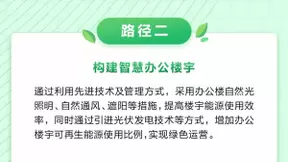 路径二

构建智慧办公楼宇

通过利用先进技术及管理方式，采用办公楼自然光照明、自然通风、遮阳等措施，提高楼宇能源使用效率，同时通过引进光伏发电技术等方式，增加办公楼宇可再生能源使用比例，实现绿色运营。